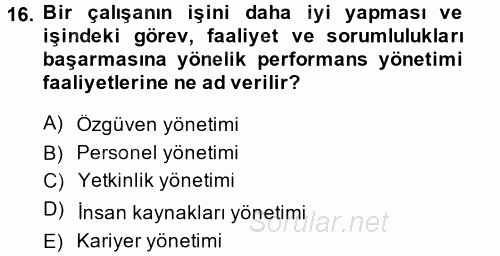 16. Bir çalışanın işini daha iyi yapması ve işindeki görev, faaliyet ve sorumlulukları başarmasına yönelik performans yönetimi faaliyetlerine ne ad verilir?

A) Özgüven yönetimi
B) Personel yönetimi
C) Yetkinlik yönetimi
D) İnsan kaynakları yönetimi
E) Kariyer yönetimi

Sorular.net